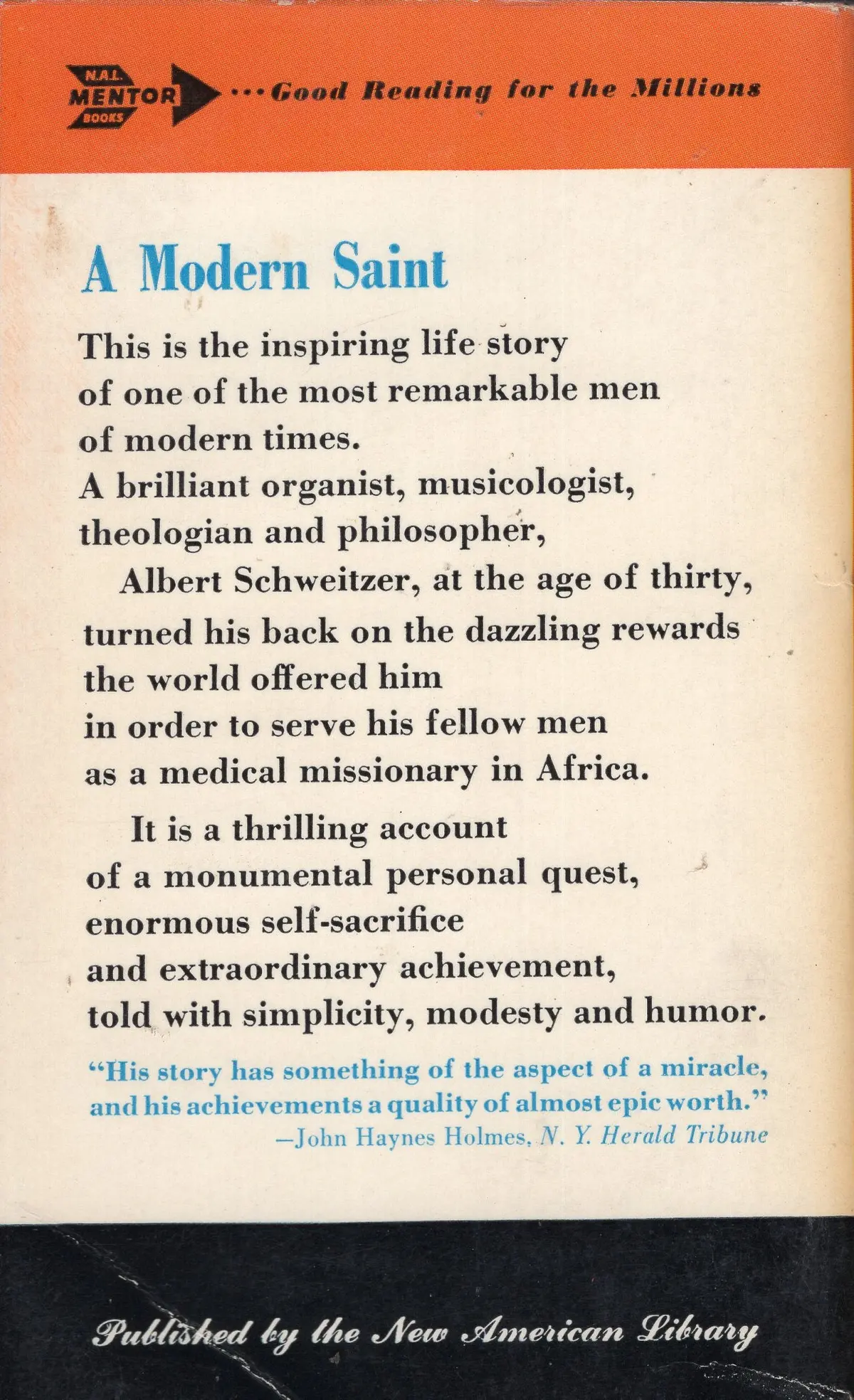 N.A.L.
MENTOR
BOOKS

...Good Reading for the Millions

A Modern Saint

This is the inspiring life story of one of the most remarkable men of modern times. A brilliant organist, musicologist, theologian and philosopher,

Albert Schweitzer, at the age of thirty, turned his back on the dazzling rewards the world offered him in order to serve his fellow men as a medical missionary in Africa.

It is a thrilling account of a monumental personal quest, enormous self-sacrifice and extraordinary achievement, told with simplicity, modesty and humor.

"His story has something of the aspect of a miracle, and his achievements a quality of almost epic worth."
—John Haynes Holmes, N. Y. Herald Tribune

Published by the New American Library